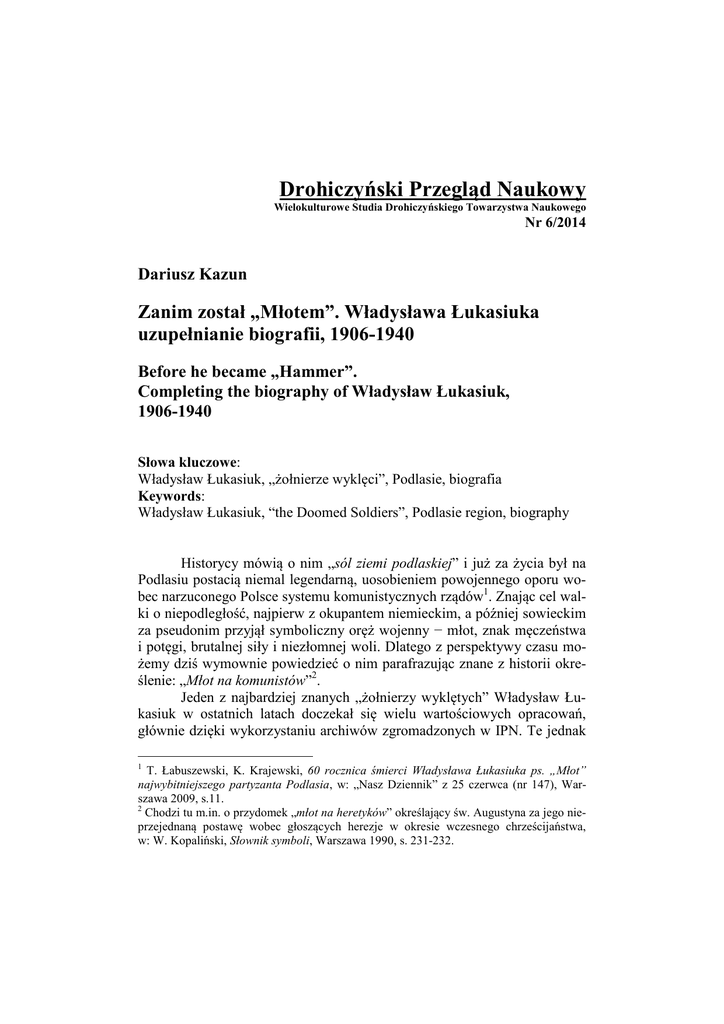 Drohiczyński Przegląd Naukowy
Wielokulturowe Studia Drohiczyńskiego Towarzystwa Naukowego
Nr 6/2014

Dariusz Kazun

Zanim został „Młotem”. Władysława Łukasiuka uzupełnianie biografii, 1906-1940

Before he became „Hammer”.
Completing the biography of Władysław Łukasiuk, 1906-1940

Słowa kluczowe:
Władysław Łukasiuk, „żołnierze wyklęci”, Podlasie, biografia
Keywords:
Władysław Łukasiuk, “the Doomed Soldiers”, Podlasie region, biography

Historycy mówią o nim „sól ziemi podlaskiej” i już za życia był na Podlasiu postacią niemal legendarną, uosobieniem powojennego oporu wobec narzuconego Polsce systemu komunistycznych rządów$^1$. Znając cel walki o niepodległość, najpierw z okupantem niemieckim, a później sowieckim za pseudonim przyjął symboliczny oręż wojenny − młot, znak męczeństwa i potęgi, brutalnej siły i niezłomnej woli. Dlatego z perspektywy czasu możemy dziś wymownie powiedzieć o nim parafrazując znane z historii określenie: „Młot na komunistów”$^2$.

Jeden z najbardziej znanych „żołnierzy wyklętych” Władysław Łukasiuk w ostatnich latach doczekał się wielu wartościowych opracowań, głównie dzięki wykorzystaniu archiwów zgromadzonych w IPN. Te jednak

$^1$ T. Łabuszewski, K. Krajewski, 60 rocznica śmierci Władysława Łukasiuka ps. „Młot” najwybitniejszego partyzanta Podlasia, w: „Nasz Dziennik” z 25 czerwca (nr 147), Warszawa 2009, s.11.
$^2$ Chodzi tu m.in. o przydomek „młot na heretyków” określający św. Augustyna za jego nieprzejednaną postawę wobec głoszących herezje w okresie wczesnego chrześcijaństwa, w: W. Kopaliński, Słownik symboli, Warszawa 1990, s. 231-232.